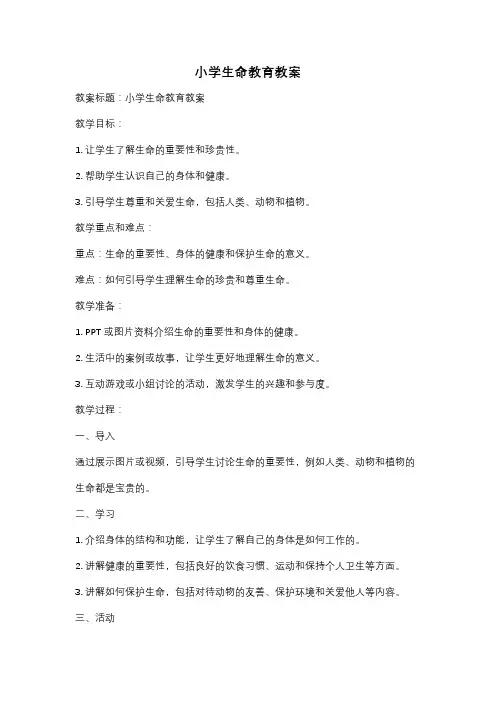 小学生命教育教案

教案标题：小学生命教育教案

教学目标：

1. 让学生了解生命的重要性和珍贵性。

2. 帮助学生认识自己的身体和健康。

3. 引导学生尊重和关爱生命，包括人类、动物和植物。

教学重点和难点：

重点：生命的重要性、身体的健康和保护生命的意义。

难点：如何引导学生理解生命的珍贵和尊重生命。

教学准备：

1. PPT 或图片资料介绍生命的重要性和身体的健康。

2. 生活中的案例或故事，让学生更好地理解生命的意义。

3. 互动游戏或小组讨论的活动，激发学生的兴趣和参与度。

教学过程：

一、导入

通过展示图片或视频，引导学生讨论生命的重要性，例如人类、动物和植物的生命都是宝贵的。

二、学习

1. 介绍身体的结构和功能，让学生了解自己的身体是如何工作的。

2. 讲解健康的重要性，包括良好的饮食习惯、运动和保持个人卫生等方面。

3. 讲解如何保护生命，包括对待动物的友善、保护环境和关爱他人等内容。

三、活动